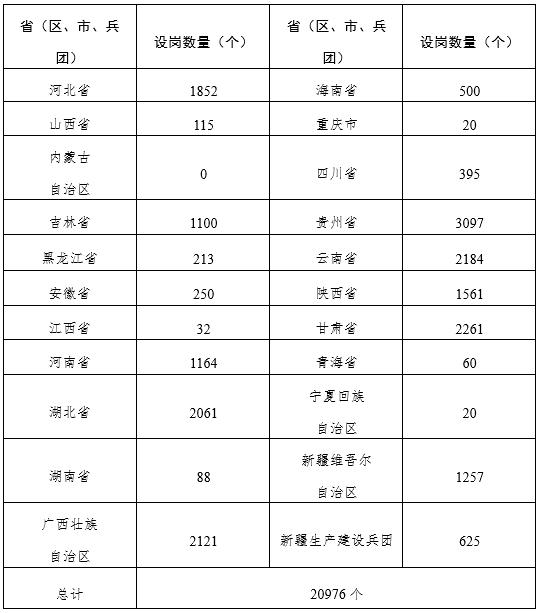 | 省（区、市、兵团） | 设岗数量（个） | 省（区、市、兵团） | 设岗数量（个） |
|---|---|---|---|
| 河北省 | 1852 | 海南省 | 500 |
| 山西省 | 115 | 重庆市 | 20 |
| 内蒙古自治区 | 0 | 四川省 | 395 |
| 吉林省 | 1100 | 贵州省 | 3097 |
| 黑龙江省 | 213 | 云南省 | 2184 |
| 安徽省 | 250 | 陕西省 | 1561 |
| 江西省 | 32 | 甘肃省 | 2261 |
| 河南省 | 1164 | 青海省 | 60 |
| 湖北省 | 2061 | 宁夏回族自治区 | 20 |
| 湖南省 | 88 | 新疆维吾尔自治区 | 1257 |
| 广西壮族自治区 | 2121 | 新疆生产建设兵团 | 625 |
| 总计 | 20976 个 | | |